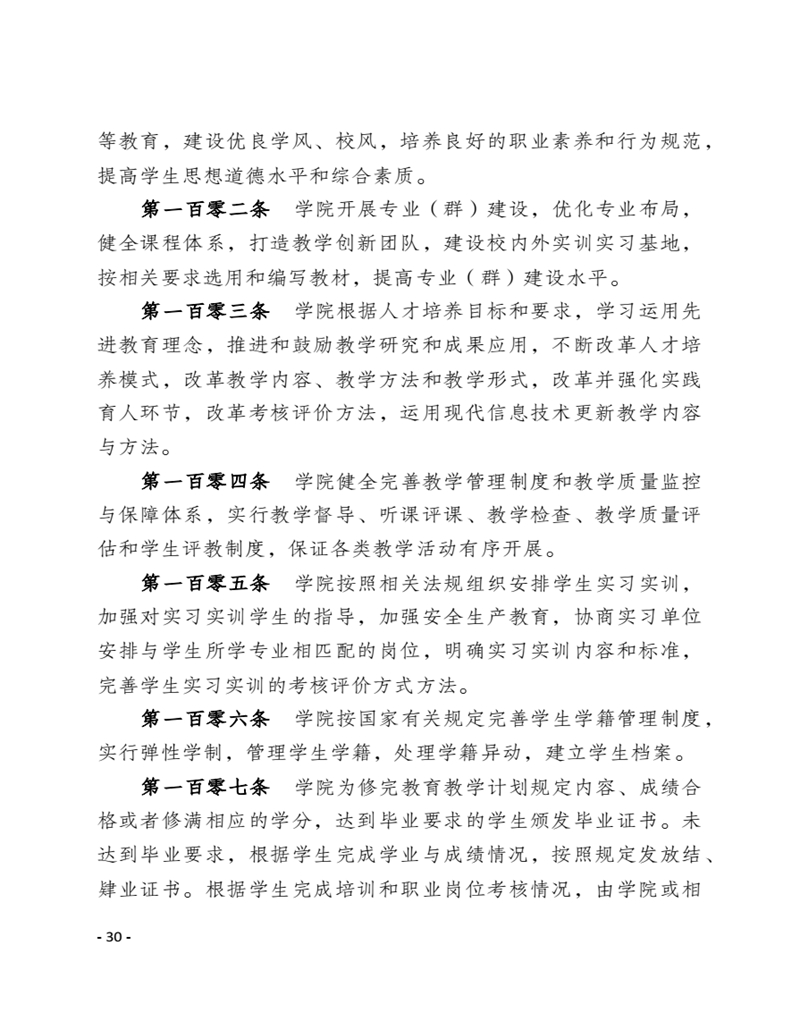 等教育，建设优良学风、校风，培养良好的职业素养和行为规范，提高学生思想道德水平和综合素质。

第一百零二条　学院开展专业（群）建设，优化专业布局，健全课程体系，打造教学创新团队，建设校内外实训实习基地，按相关要求选用和编写教材，提高专业（群）建设水平。

第一百零三条　学院根据人才培养目标和要求，学习运用先进教育理念，推进和鼓励教学研究和成果应用，不断改革人才培养模式，改革教学内容、教学方法和教学形式，改革并强化实践育人环节，改革考核评价方法，运用现代信息技术更新教学内容与方法。

第一百零四条　学院健全完善教学管理制度和教学质量监控与保障体系，实行教学督导、听课评课、教学检查、教学质量评估和学生评教制度，保证各类教学活动有序开展。

第一百零五条　学院按照相关法规组织安排学生实习实训，加强对实习实训学生的指导，加强安全生产教育，协商实习单位安排与学生所学专业相匹配的岗位，明确实习实训内容和标准，完善学生实习实训的考核评价方式方法。

第一百零六条　学院按国家有关规定完善学生学籍管理制度，实行弹性学制，管理学生学籍，处理学籍异动，建立学生档案。

第一百零七条　学院为修完教育教学计划规定内容、成绩合格或者修满相应的学分，达到毕业要求的学生颁发毕业证书。未达到毕业要求，根据学生完成学业与成绩情况，按照规定发放结、肄业证书。根据学生完成培训和职业岗位考核情况，由学院或相

- 30 -